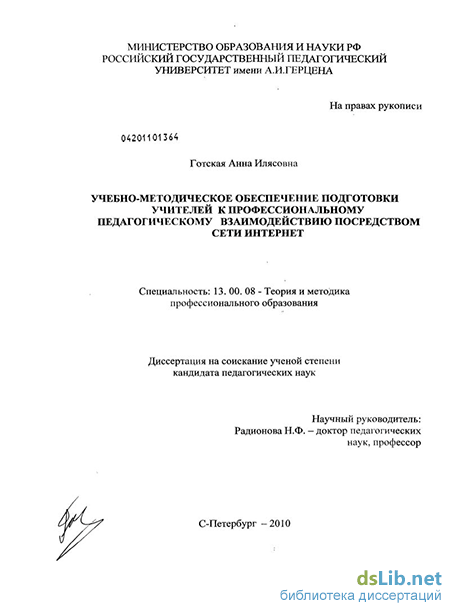 МИНИСТЕРСТВО ОБРАЗОВАНИЯ И НАУКИ РФ
РОССИЙСКИЙ ГОСУДАРСТВЕННЫЙ ПЕДАГОГИЧЕСКИЙ
УНИВЕРСИТЕТ имени А.И.ГЕРЦЕНА

На правах рукописи

04201101364

Готская Анна Илясовна

УЧЕБНО-МЕТОДИЧЕСКОЕ ОБЕСПЕЧЕНИЕ ПОДГОТОВКИ УЧИТЕЛЕЙ К ПРОФЕССИОНАЛЬНОМУ ПЕДАГОГИЧЕСКОМУ ВЗАИМОДЕЙСТВИЮ ПОСРЕДСТВОМ СЕТИ ИНТЕРНЕТ

Специальность: 13. 00. 08 - Теория и методика профессионального образования

Диссертация на соискание ученой степени кандидата педагогических наук

Научный руководитель:
Радионова Н.Ф. – доктор педагогических наук, профессор

С-Петербург – 2010

dsLib.net
библиотека диссертаций